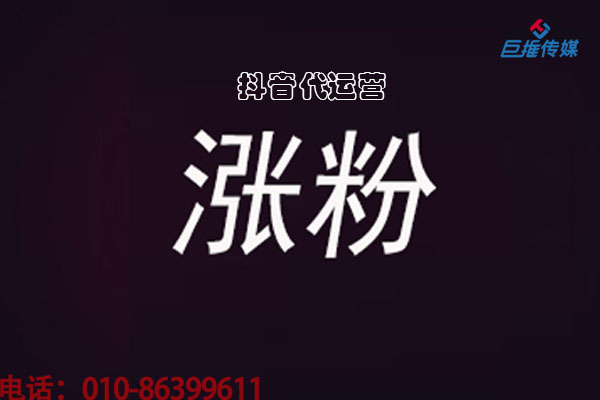 巨推传媒

抖音代运营

涨粉

电话：010-86399611